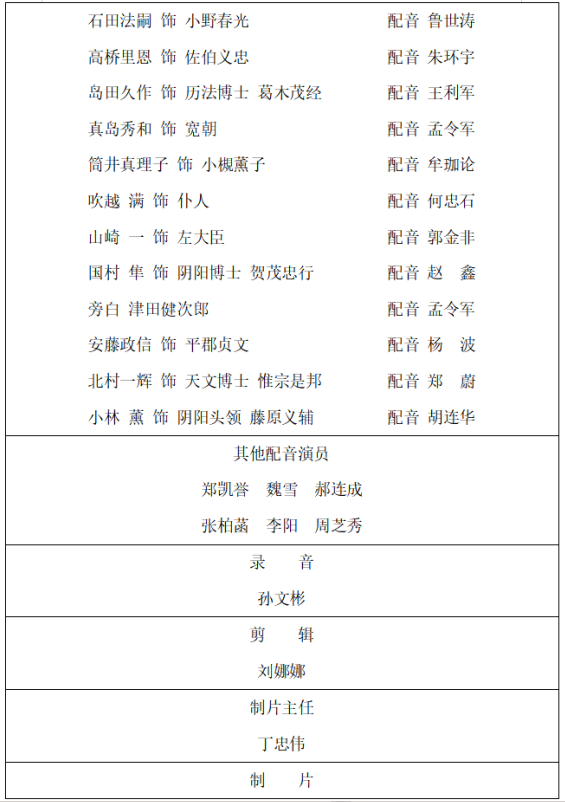 石田法嗣 饰 小野春光　配音 鲁世涛
高桥里恩 饰 佐伯义忠　配音 朱环宇
岛田久作 饰 历法博士 葛木茂经　配音 王利军
真岛秀和 饰 宽朝　配音 孟令军
筒井真理子 饰 小槻薰子　配音 牟珈论
吹越 满 饰 仆人　配音 何忠石
山崎 一 饰 左大臣　配音 郭金非
国村 隼 饰 阴阳博士 贺茂忠行　配音 赵 鑫
旁白 津田健次郎　配音 孟令军
安藤政信 饰 平郡贞文　配音 杨 波
北村一辉 饰 天文博士 惟宗是邦　配音 郑 蔚
小林 薰 饰 阴阳头领 藤原义辅　配音 胡连华

其他配音演员
郑凯誉 魏雪 郝连成
张柏菡 李阳 周芝秀

录 音
孙文彬

剪 辑
刘娜娜

制片主任
丁忠伟

制 片